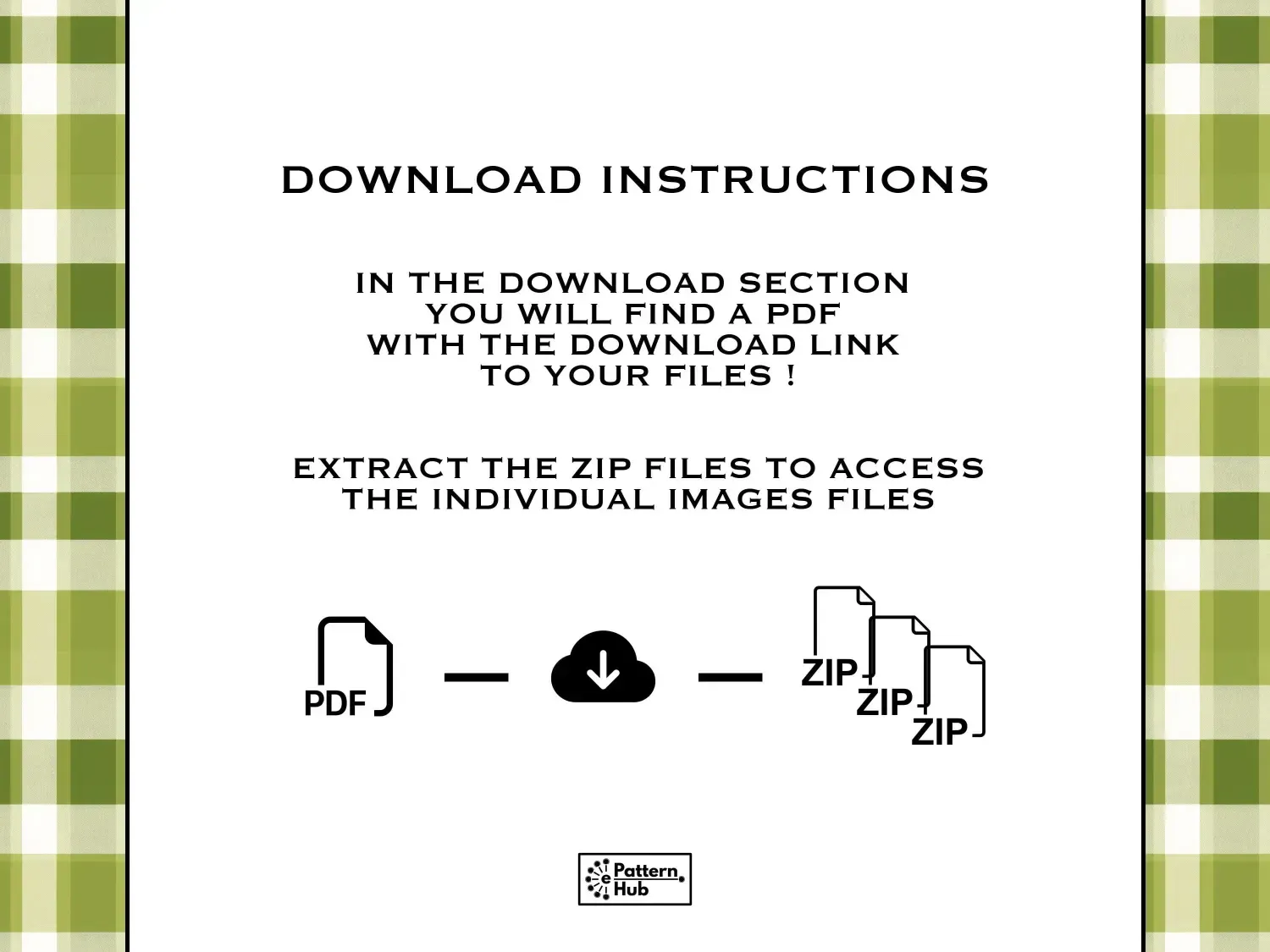 DOWNLOAD INSTRUCTIONS

IN THE DOWNLOAD SECTION YOU WILL FIND A PDF WITH THE DOWNLOAD LINK TO YOUR FILES !

EXTRACT THE ZIP FILES TO ACCESS THE INDIVIDUAL IMAGES FILES

PDF

ZIP
ZIP
ZIP

e Pattern Hub